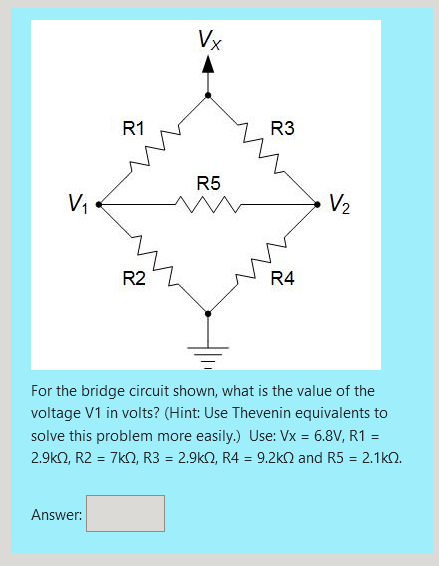 $V_X$

R1

R3

R5

$V_1$

$V_2$

R2

R4

For the bridge circuit shown, what is the value of the voltage V1 in volts? (Hint: Use Thevenin equivalents to solve this problem more easily.) Use: Vx = 6.8V, R1 = 2.9kΩ, R2 = 7kΩ, R3 = 2.9kΩ, R4 = 9.2kΩ and R5 = 2.1kΩ.

Answer: